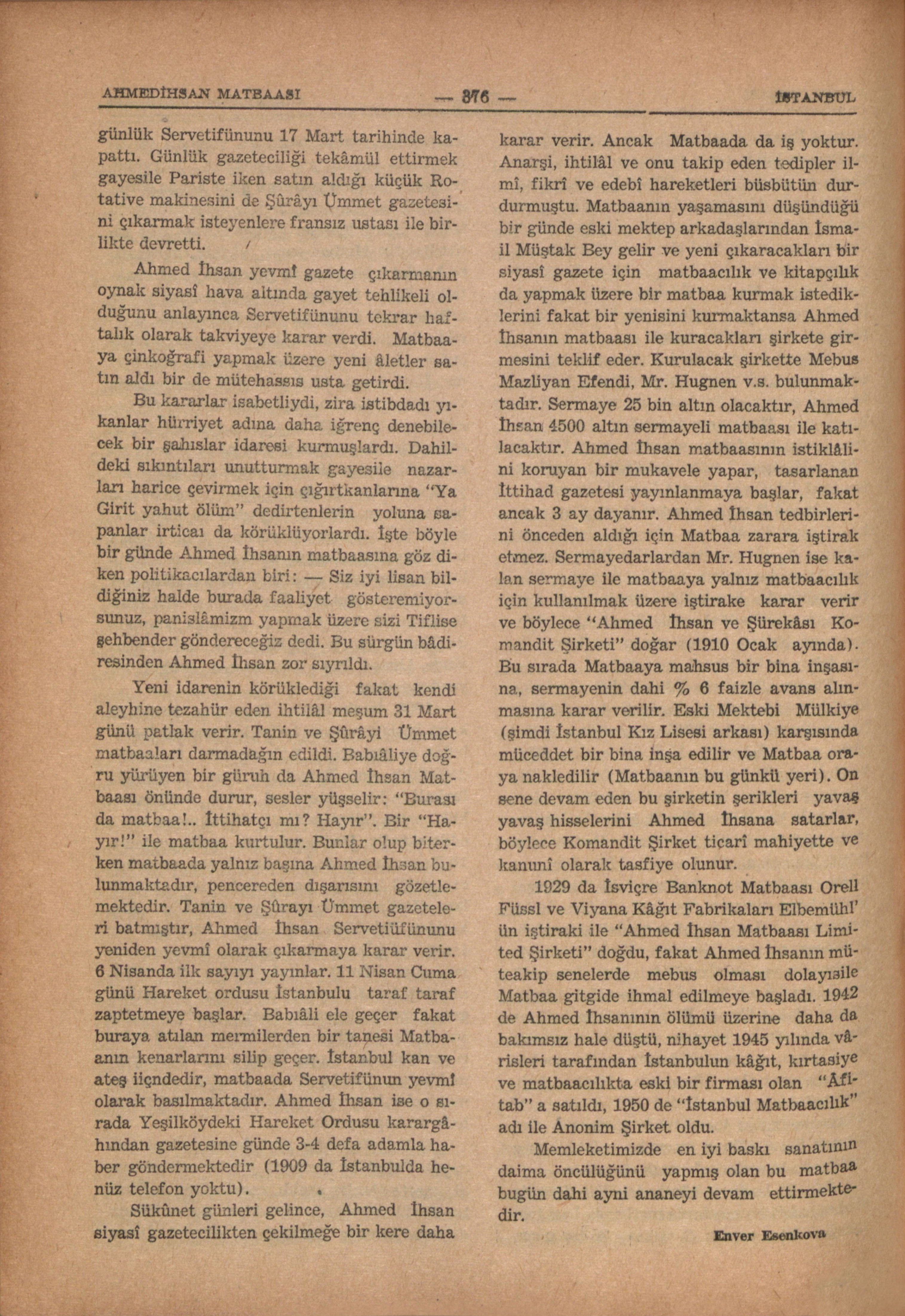 AHMEDİHSAN MATBAASI — 376 — İSTANBUL

günlük Servetifünunu 17 Mart tarihinde kapattı. Günlük gazeteciliği tekâmül ettirmek gayesile Pariste iken satın aldığı küçük Rotative makinesini de Şûrâyı Ümmet gazetesini çıkarmak isteyenlere fransız ustası ile birlikte devretti.

Ahmed İhsan yevmî gazete çıkarmanın oynak siyasî hava altında gayet tehlikeli olduğunu anlayınca Servetifünunu tekrar haftalık olarak takviyeye karar verdi. Matbaaya çinkoğrafi yapmak üzere yeni âletler satın aldı bir de mütehassıs usta getirdi.

Bu kararlar isabetliydi, zira istibdadı yıkanlar hürriyet adına daha iğrenç denebilecek bir şahıslar idaresi kurmuşlardı. Dahildeki sıkıntıları unutturmak gayesile nazarları harice çevirmek için çığırtkanlarına "Ya Girit yahut ölüm" dedirtenlerin yoluna sapanlar irticaı da körüklüyorlardı. İşte böyle bir günde Ahmed İhsanın matbaasına göz diken politikacılardan biri: — Siz iyi lisan bildiğiniz halde burada faaliyet gösteremiyorsunuz, panislâmizm yapmak üzere sizi Tiflise şehbender göndereceğiz dedi. Bu sürgün bâdiresinden Ahmed İhsan zor sıyrıldı.

Yeni idarenin körüklediği fakat kendi aleyhine tezahür eden ihtilâl meşum 31 Mart günü patlak verir. Tanin ve Şûrâyi Ümmet matbaaları darmadağın edildi. Babıâliye doğru yürüyen bir güruh da Ahmed İhsan Matbaası önünde durur, sesler yüşselir: "Burası da matbaa!.. İttihatçı mı? Hayır". Bir "Hayır!" ile matbaa kurtulur. Bunlar olup biterken matbaada yalnız başına Ahmed İhsan bulunmaktadır, pencereden dışarısını gözetlemektedir. Tanin ve Şûrayı Ümmet gazeteleri batmıştır, Ahmed İhsan Servetiüfünunu yeniden yevmî olarak çıkarmaya karar verir. 6 Nisanda ilk sayıyı yayınlar. 11 Nisan Cuma günü Hareket ordusu İstanbulu taraf taraf zaptetmeye başlar. Babıâli ele geçer fakat buraya atılan mermilerden bir tanesi Matbaanın kenarlarını silip geçer. İstanbul kan ve ateş iiçndedir, matbaada Servetifünun yevmî olarak basılmaktadır. Ahmed İhsan ise o sırada Yeşilköydeki Hareket Ordusu karargâhından gazetesine günde 3-4 defa adamla haber göndermektedir (1909 da İstanbulda henüz telefon yoktu).

Sükûnet günleri gelince, Ahmed İhsan siyasî gazetecilikten çekilmeğe bir kere daha karar verir. Ancak Matbaada da iş yoktur. Anarşi, ihtilâl ve onu takip eden tedipler ilmî, fikrî ve edebî hareketleri büsbütün durdurmuştu. Matbaanın yaşamasını düşündüğü bir günde eski mektep arkadaşlarından İsmail Müştak Bey gelir ve yeni çıkaracakları bir siyasî gazete için matbaacılık ve kitapçılık da yapmak üzere bir matbaa kurmak istediklerini fakat bir yenisini kurmaktansa Ahmed İhsanın matbaası ile kuracakları şirkete girmesini teklif eder. Kurulacak şirkette Mebus Mazliyan Efendi, Mr. Hugnen v.s. bulunmaktadır. Sermaye 25 bin altın olacaktır, Ahmed İhsan 4500 altın sermayeli matbaası ile katılacaktır. Ahmed İhsan matbaasının istiklâlini koruyan bir mukavele yapar, tasarlanan İttihad gazetesi yayınlanmaya başlar, fakat ancak 3 ay dayanır. Ahmed İhsan tedbirlerini önceden aldığı için Matbaa zarara iştirak etmez. Sermayedarlardan Mr. Hugnen ise kalan sermaye ile matbaaya yalnız matbaacılık için kullanılmak üzere iştirake karar verir ve böylece "Ahmed İhsan ve Şürekâsı Komandit Şirketi" doğar (1910 Ocak ayında). Bu sırada Matbaaya mahsus bir bina inşasına, sermayenin dahi % 6 faizle avans alınmasına karar verilir. Eski Mektebi Mülkiye (şimdi İstanbul Kız Lisesi arkası) karşısında müceddet bir bina inşa edilir ve Matbaa oraya nakledilir (Matbaanın bu günkü yeri). On sene devam eden bu şirketin şerikleri yavaş yavaş hisselerini Ahmed İhsana satarlar, böylece Komandit Şirket ticarî mahiyette ve kanunî olarak tasfiye olunur.

1929 da İsviçre Banknot Matbaası Orell Füssl ve Viyana Kâğıt Fabrikaları Elbemühl' ün iştiraki ile "Ahmed İhsan Matbaası Limited Şirketi" doğdu, fakat Ahmed İhsanın müteakip senelerde mebus olması dolayısile Matbaa gitgide ihmal edilmeye başladı. 1942 de Ahmed İhsanının ölümü üzerine daha da bakımsız hale düştü, nihayet 1945 yılında vârisleri tarafından İstanbulun kâğıt, kırtasiye ve matbaacılıkta eski bir firması olan "Âfitab" a satıldı, 1950 de "İstanbul Matbaacılık" adı ile Anonim Şirket oldu.

Memleketimizde en iyi baskı sanatının daima öncülüğünü yapmış olan bu matbaa bugün dahi ayni ananeyi devam ettirmektedir.

Enver Esenkova